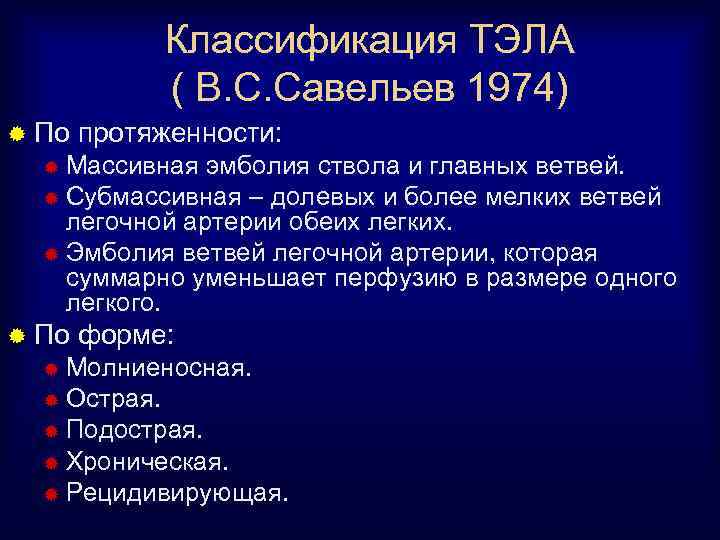 Классификация ТЭЛА
( В.С.Савельев 1974)

По протяженности:

Массивная эмболия ствола и главных ветвей.

Субмассивная – долевых и более мелких ветвей легочной артерии обеих легких.

Эмболия ветвей легочной артерии, которая суммарно уменьшает перфузию в размере одного легкого.

По форме:

Молниеносная.

Острая.

Подострая.

Хроническая.

Рецидивирующая.